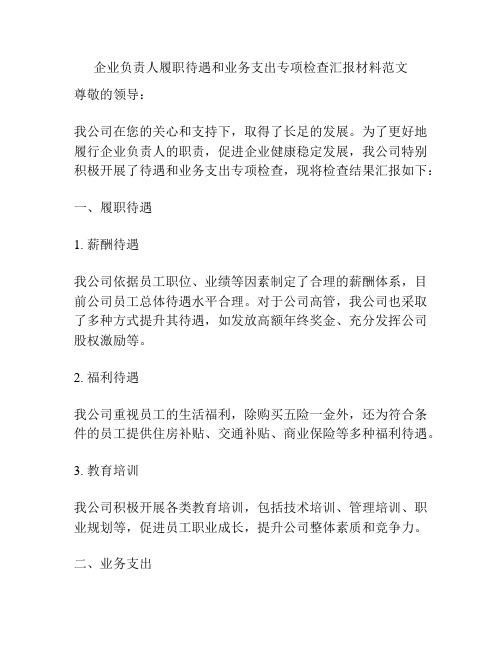 企业负责人履职待遇和业务支出专项检查汇报材料范文

尊敬的领导：

我公司在您的关心和支持下，取得了长足的发展。为了更好地履行企业负责人的职责，促进企业健康稳定发展，我公司特别积极开展了待遇和业务支出专项检查，现将检查结果汇报如下：

一、履职待遇

1. 薪酬待遇

我公司依据员工职位、业绩等因素制定了合理的薪酬体系，目前公司员工总体待遇水平合理。对于公司高管，我公司也采取了多种方式提升其待遇，如发放高额年终奖金、充分发挥公司股权激励等。

2. 福利待遇

我公司重视员工的生活福利，除购买五险一金外，还为符合条件的员工提供住房补贴、交通补贴、商业保险等多种福利待遇。

3. 教育培训

我公司积极开展各类教育培训，包括技术培训、管理培训、职业规划等，促进员工职业成长，提升公司整体素质和竞争力。

二、业务支出